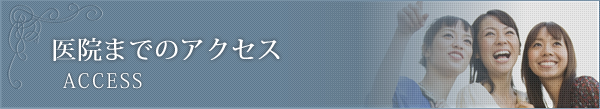 医院までのアクセス
ACCESS